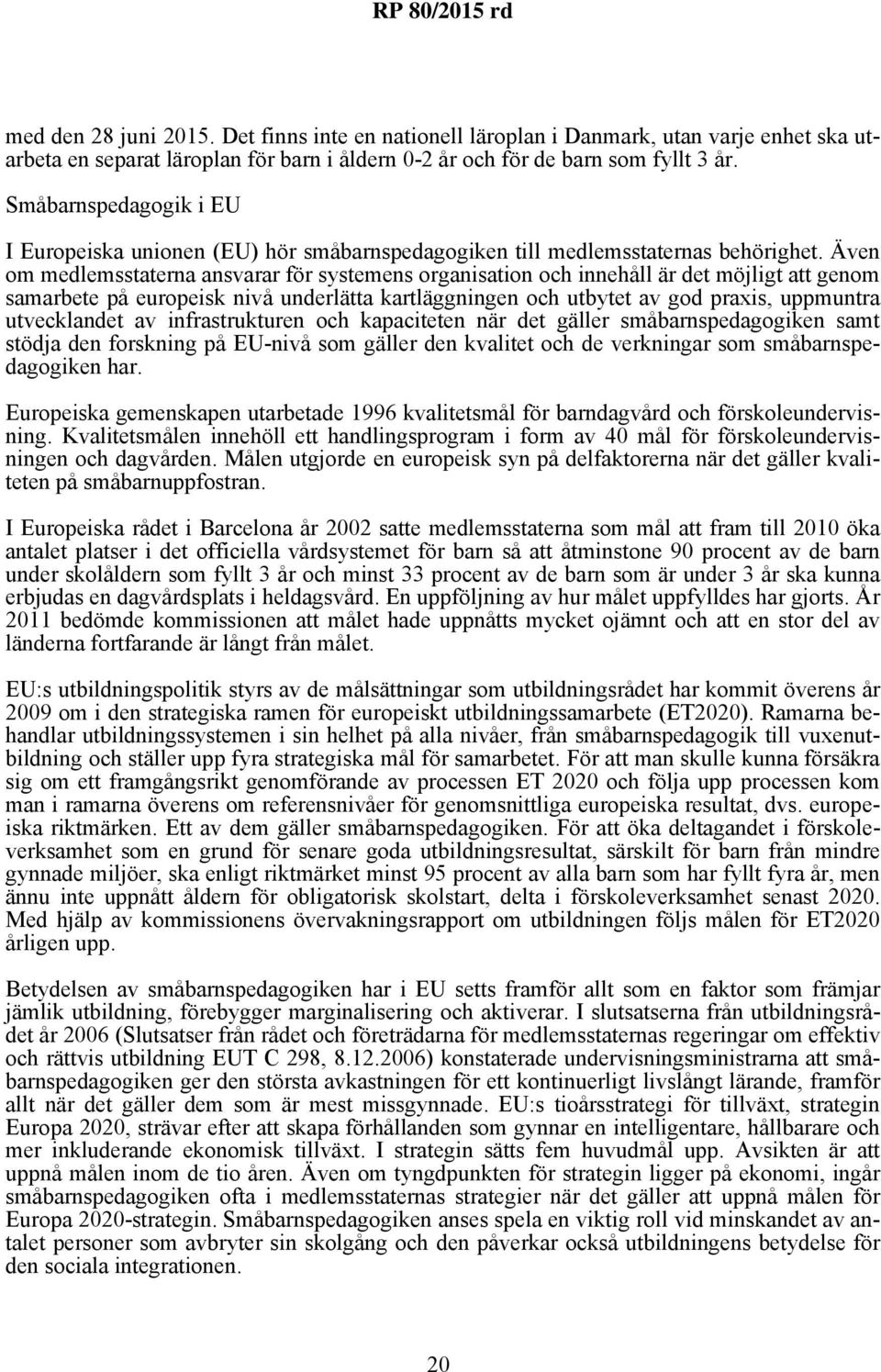 RP 80/2015 rd

med den 28 juni 2015. Det finns inte en nationell läroplan i Danmark, utan varje enhet ska utarbeta en separat läroplan för barn i åldern 0-2 år och för de barn som fyllt 3 år.

Småbarnspedagogik i EU

I Europeiska unionen (EU) hör småbarnspedagogiken till medlemsstaternas behörighet. Även om medlemsstaterna ansvarar för systemens organisation och innehåll är det möjligt att genom samarbete på europeisk nivå underlätta kartläggningen och utbytet av god praxis, uppmuntra utvecklandet av infrastrukturen och kapaciteten när det gäller småbarnspedagogiken samt stödja den forskning på EU-nivå som gäller den kvalitet och de verkningar som småbarnspedagogiken har.

Europeiska gemenskapen utarbetade 1996 kvalitetsmål för barndagvård och förskoleundervisning. Kvalitetsmålen innehöll ett handlingsprogram i form av 40 mål för förskoleundervisningen och dagvården. Målen utgjorde en europeisk syn på delfaktorerna när det gäller kvaliteten på småbarnuppfostran.

I Europeiska rådet i Barcelona år 2002 satte medlemsstaterna som mål att fram till 2010 öka antalet platser i det officiella vårdsystemet för barn så att åtminstone 90 procent av de barn under skolåldern som fyllt 3 år och minst 33 procent av de barn som är under 3 år ska kunna erbjudas en dagvårdsplats i heldagsvård. En uppföljning av hur målet uppfylldes har gjorts. År 2011 bedömde kommissionen att målet hade uppnåtts mycket ojämnt och att en stor del av länderna fortfarande är långt från målet.

EU:s utbildningspolitik styrs av de målsättningar som utbildningsrådet har kommit överens år 2009 om i den strategiska ramen för europeiskt utbildningssamarbete (ET2020). Ramarna behandlar utbildningssystemen i sin helhet på alla nivåer, från småbarnspedagogik till vuxenutbildning och ställer upp fyra strategiska mål för samarbetet. För att man skulle kunna försäkra sig om ett framgångsrikt genomförande av processen ET 2020 och följa upp processen kom man i ramarna överens om referensnivåer för genomsnittliga europeiska resultat, dvs. europeiska riktmärken. Ett av dem gäller småbarnspedagogiken. För att öka deltagandet i förskoleverksamhet som en grund för senare goda utbildningsresultat, särskilt för barn från mindre gynnade miljöer, ska enligt riktmärket minst 95 procent av alla barn som har fyllt fyra år, men ännu inte uppnått åldern för obligatorisk skolstart, delta i förskoleverksamhet senast 2020. Med hjälp av kommissionens övervakningsrapport om utbildningen följs målen för ET2020 årligen upp.

Betydelsen av småbarnspedagogiken har i EU setts framför allt som en faktor som främjar jämlik utbildning, förebygger marginalisering och aktiverar. I slutsatserna från utbildningsrådet år 2006 (Slutsatser från rådet och företrädarna för medlemsstaternas regeringar om effektiv och rättvis utbildning EUT C 298, 8.12.2006) konstaterade undervisningsministrarna att småbarnspedagogiken ger den största avkastningen för ett kontinuerligt livslångt lärande, framför allt när det gäller dem som är mest missgynnade. EU:s tioårsstrategi för tillväxt, strategin Europa 2020, strävar efter att skapa förhållanden som gynnar en intelligentare, hållbarare och mer inkluderande ekonomisk tillväxt. I strategin sätts fem huvudmål upp. Avsikten är att uppnå målen inom de tio åren. Även om tyngdpunkten för strategin ligger på ekonomi, ingår småbarnspedagogiken ofta i medlemsstaternas strategier när det gäller att uppnå målen för Europa 2020-strategin. Småbarnspedagogiken anses spela en viktig roll vid minskandet av antalet personer som avbryter sin skolgång och den påverkar också utbildningens betydelse för den sociala integrationen.

20